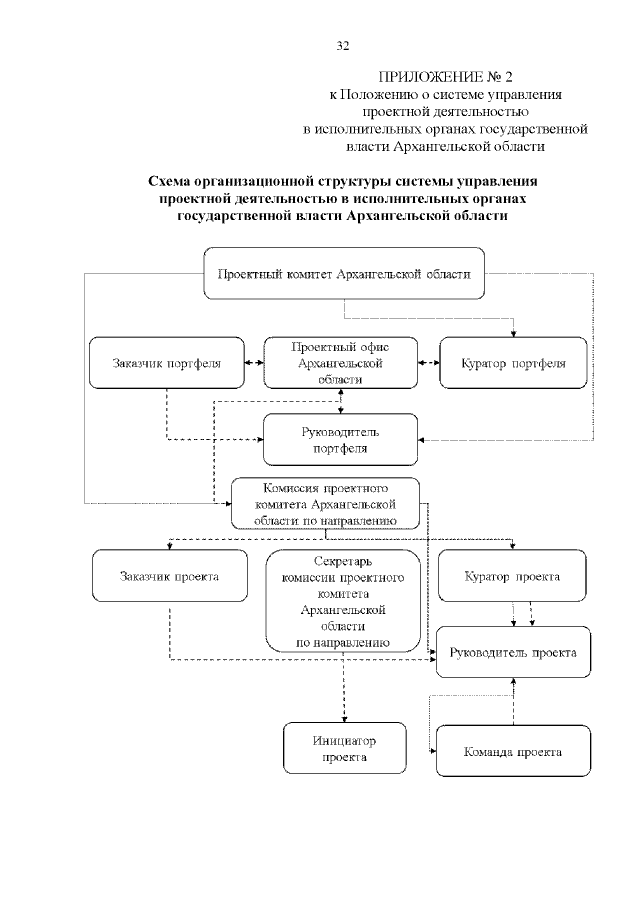 32

ПРИЛОЖЕНИЕ № 2
к Положению о системе управления проектной деятельностью в исполнительных органах государственной власти Архангельской области

Схема организационной структуры системы управления проектной деятельностью в исполнительных органах государственной власти Архангельской области

Проектный комитет Архангельской области

Заказчик портфеля

Проектный офис Архангельской области

Куратор портфеля

Руководитель портфеля

Комиссия проектного комитета Архангельской области по направлению

Заказчик проекта

Секретарь комиссии проектного комитета Архангельской области по направлению

Куратор проекта

Руководитель проекта

Инициатор проекта

Команда проекта